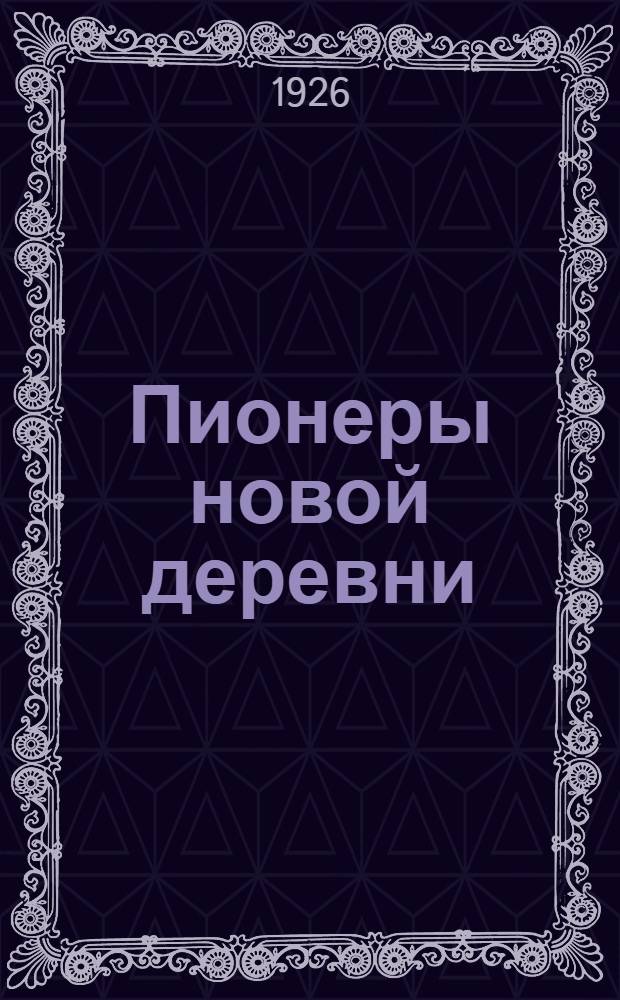 1926

Пионеры новой деревни